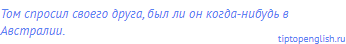 Том спросил своего друга, был ли он когда-нибудь в Австралии.

tiptopenglish.ru